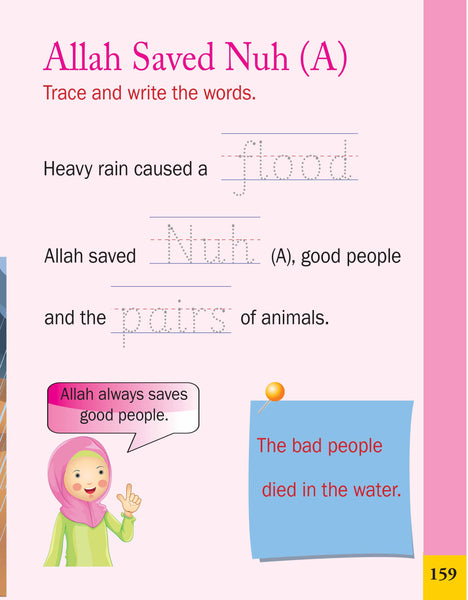 Allah Saved Nuh (A)

Trace and write the words.

Heavy rain caused a flood

Allah saved Nuh (A), good people and the pairs of animals.

Allah always saves good people.

The bad people died in the water.

159